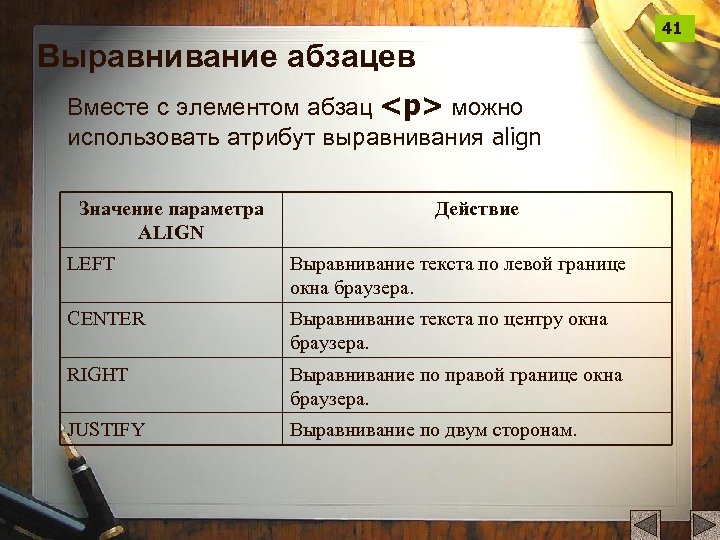 41

Выравнивание абзацев

Вместе с элементом абзац <p> можно использовать атрибут выравнивания align

| Значение параметра ALIGN | Действие |
|---|---|
| LEFT | Выравнивание текста по левой границе окна браузера. |
| CENTER | Выравнивание текста по центру окна браузера. |
| RIGHT | Выравнивание по правой границе окна браузера. |
| JUSTIFY | Выравнивание по двум сторонам. |